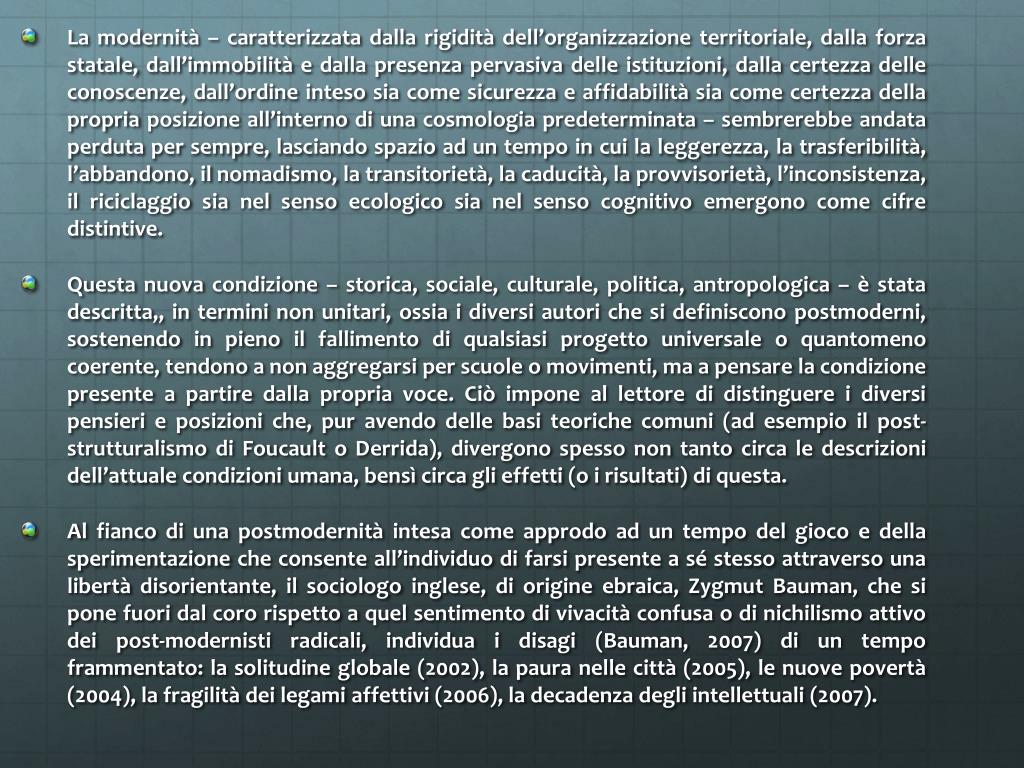 La modernità – caratterizzata dalla rigidità dell'organizzazione territoriale, dalla forza statale, dall'immobilità e dalla presenza pervasiva delle istituzioni, dalla certezza delle conoscenze, dall'ordine inteso sia come sicurezza e affidabilità sia come certezza della propria posizione all'interno di una cosmologia predeterminata – sembrerebbe andata perduta per sempre, lasciando spazio ad un tempo in cui la leggerezza, la trasferibilità, l'abbandono, il nomadismo, la transitorietà, la caducità, la provvisorietà, l'inconsistenza, il riciclaggio sia nel senso ecologico sia nel senso cognitivo emergono come cifre distintive.

Questa nuova condizione – storica, sociale, culturale, politica, antropologica – è stata descritta,, in termini non unitari, ossia i diversi autori che si definiscono postmoderni, sostenendo in pieno il fallimento di qualsiasi progetto universale o quantomeno coerente, tendono a non aggregarsi per scuole o movimenti, ma a pensare la condizione presente a partire dalla propria voce. Ciò impone al lettore di distinguere i diversi pensieri e posizioni che, pur avendo delle basi teoriche comuni (ad esempio il post-strutturalismo di Foucault o Derrida), divergono spesso non tanto circa le descrizioni dell'attuale condizioni umana, bensì circa gli effetti (o i risultati) di questa.

Al fianco di una postmodernità intesa come approdo ad un tempo del gioco e della sperimentazione che consente all'individuo di farsi presente a sé stesso attraverso una libertà disorientante, il sociologo inglese, di origine ebraica, Zygmut Bauman, che si pone fuori dal coro rispetto a quel sentimento di vivacità confusa o di nichilismo attivo dei post-modernisti radicali, individua i disagi (Bauman, 2007) di un tempo frammentato: la solitudine globale (2002), la paura nelle città (2005), le nuove povertà (2004), la fragilità dei legami affettivi (2006), la decadenza degli intellettuali (2007).